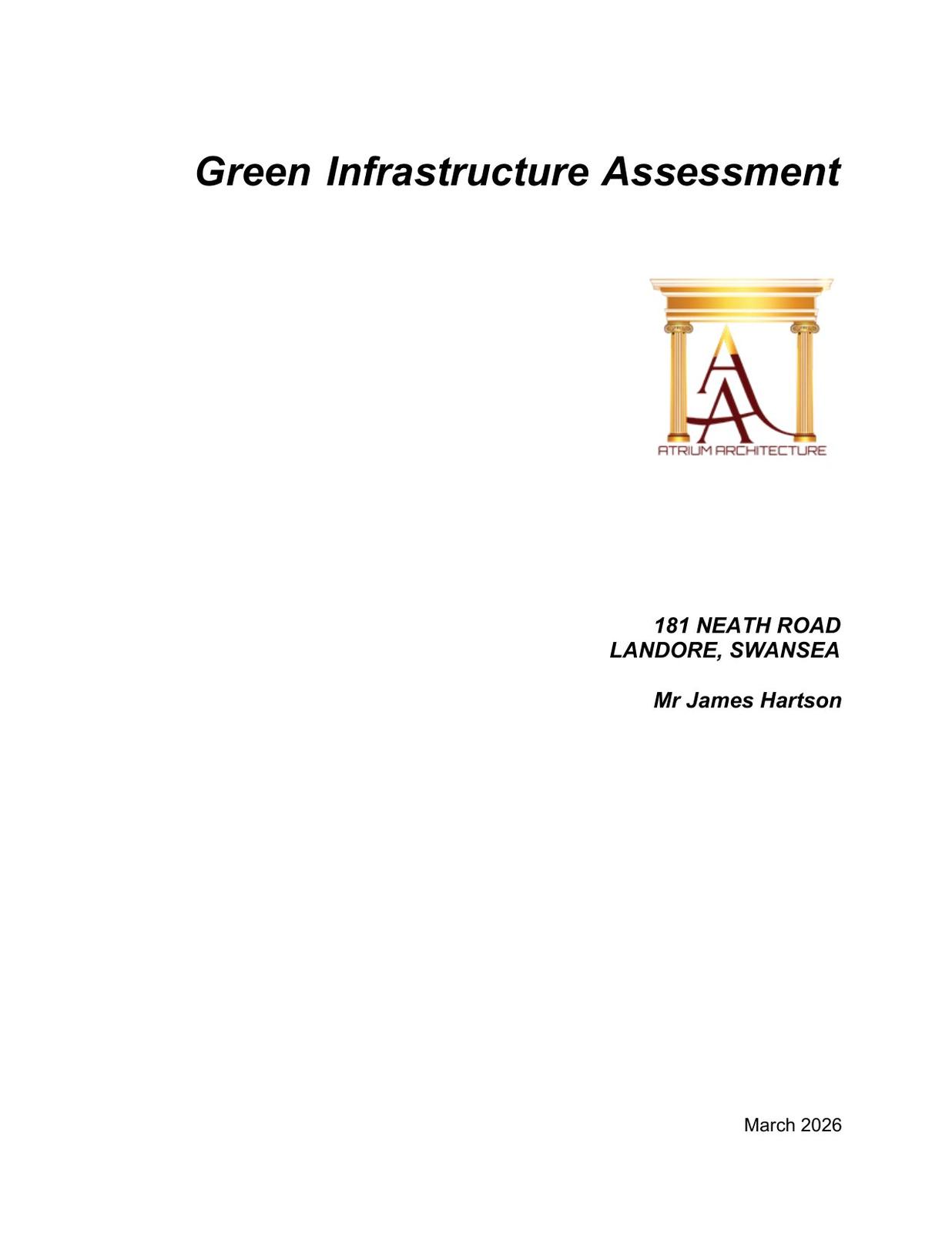 Green Infrastructure Assessment

AA
ATRIUM ARCHITECTURE

181 NEATH ROAD
LANDORE, SWANSEA

Mr James Hartson

March 2026